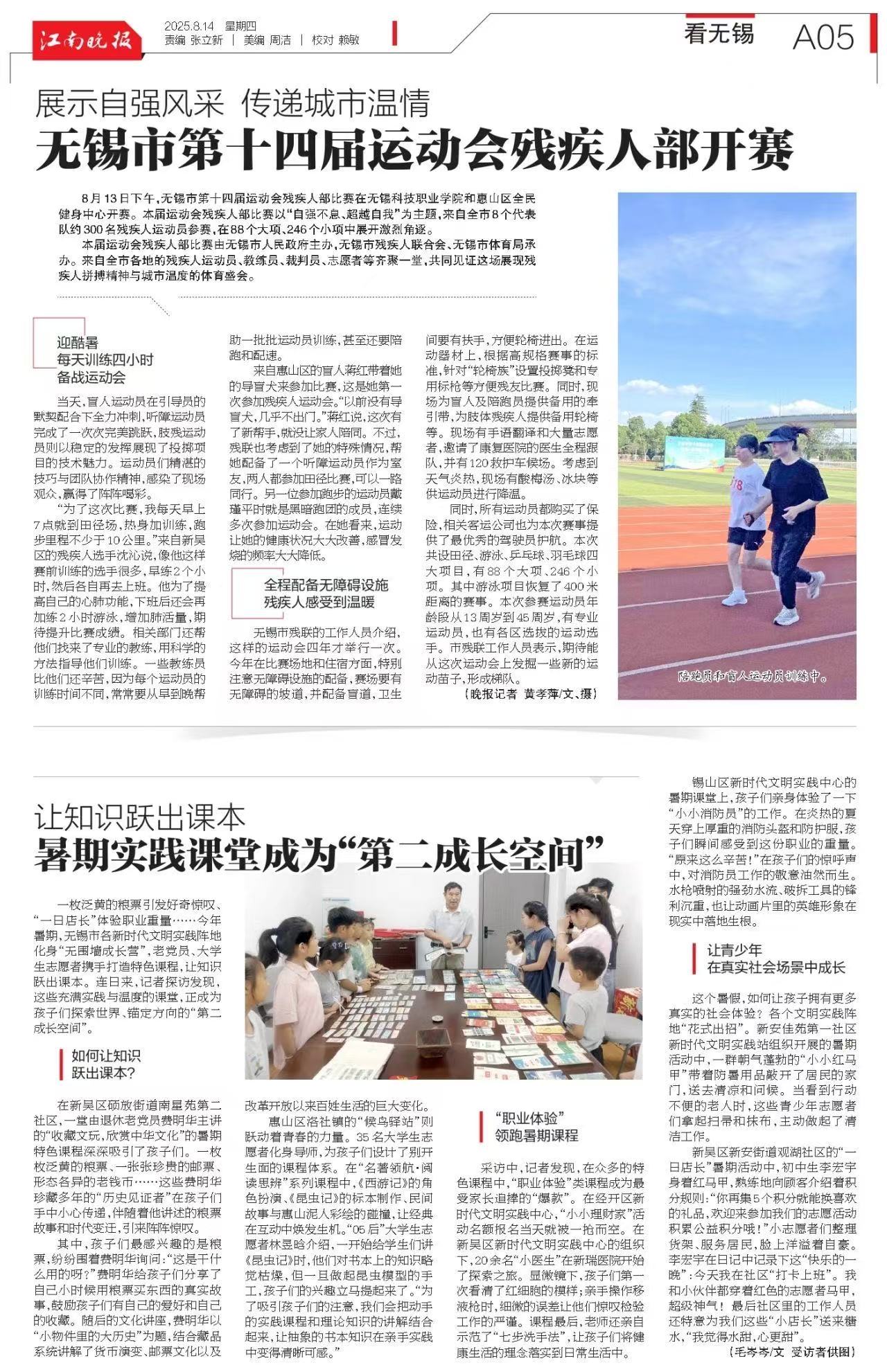 江南晚报 2025.8.14 星期四 责编 张立新 | 美编 周洁 | 校对 赖敏

看无锡 A05

展示自强风采 传递城市温情
无锡市第十四届运动会残疾人部开赛

8月13日下午，无锡市第十四届运动会残疾人部比赛在无锡科技职业学院和惠山区全民健身中心开赛。本届运动会残疾人部比赛以“自强不息、超越自我”为主题，来自全市8个代表队约300名残疾人运动员参赛，在88个大项、246个小项中展开激烈角逐。

本届运动会残疾人部比赛由无锡市人民政府主办，无锡市残疾人联合会、无锡市体育局承办。来自全市各地的残疾人运动员、教练员、裁判员、志愿者等齐聚一堂，共同见证这场展现残疾人拼搏精神与城市温度的体育盛会。

迎酷暑
每天训练四小时
备战运动会

当天，盲人运动员在引导员的默契配合下全力冲刺，听障运动员完成了一次次完美跳跃，肢残运动员则以稳定的发挥展现了投掷项目的技术魅力。运动员们精湛的技巧与团队协作精神，感染了现场观众，赢得了阵阵喝彩。

“为了这次比赛，我每天早上7点就到田径场，热身加训练，跑步里程不少于10公里。”来自新吴区的残疾人选手沈沁说，像他这样赛前训练的选手很多，早练2个小时，然后各自再去上班。他为了提高自己的心肺功能，下班后还会再加练2小时游泳，增加肺活量，期待提升比赛成绩。相关部门还帮他们找来了专业的教练，用科学的方法指导他们训练。一些教练员比他们还辛苦，因为每个运动员的训练时间不同，常常要从早到晚帮助一批批运动员训练，甚至还要陪跑和配速。

来自惠山区的盲人蒋红带着她的导盲犬来参加比赛，这是她第一次参加残疾人运动会。“以前没有导盲犬，几乎不出门。”蒋红说，这次有了新帮手，就没让家人陪同。不过，残联也考虑到了她的特殊情况，帮她配备了一个听障运动员作为室友，两人都参加田径比赛，可以一路同行。另一位参加跑步的运动员戴瑾平时就是黑暗跑团的成员，连续多次参加运动会。在她看来，运动让她的健康状况大大改善，感冒发烧的频率大大降低。

全程配备无障碍设施
残疾人感受到温暖

无锡市残联的工作人员介绍，这样的运动会四年才举行一次。今年在比赛场地和住宿方面，特别注意无障碍设施的配备，赛场要有无障碍的坡道，并配备盲道，卫生间要有扶手，方便轮椅进出。在运动器材上，根据高规格赛事的标准，针对“轮椅族”设置投掷凳和专用标枪等方便残友比赛。同时，现场为盲人及陪跑员提供备用的牵引带，为肢体残疾人提供备用轮椅等。现场有手语翻译和大量志愿者，邀请了康复医院的医生全程跟队，并有120救护车候场。考虑到天气炎热，现场有酸梅汤、冰块等供运动员进行降温。

同时，所有运动员都购买了保险，相关客运公司也为本次赛事提供了最优秀的驾驶员护航。本次共设田径、游泳、乒乓球、羽毛球四大项目，有88个大项、246个小项。其中游泳项目恢复了400米距离的赛事。本次参赛运动员年龄段从13周岁到45周岁，有专业运动员，也有各区选拔的运动选手。市残联工作人员表示，期待能从这次运动会上发掘一些新的运动苗子，形成梯队。

（晚报记者 黄孝萍/文、摄）

陪跑员和盲人运动员训练中。

让知识跃出课本
暑期实践课堂成为“第二成长空间”

一枚泛黄的粮票引发好奇惊叹、“一日店长”体验职业重量……今年暑期，无锡市各新时代文明实践阵地化身“无围墙成长营”，老党员、大学生志愿者携手打造特色课程，让知识跃出课本。连日来，记者探访发现，这些充满实践与温度的课堂，正成为孩子们探索世界、锚定方向的“第二成长空间”。

如何让知识
跃出课本？

在新吴区硕放街道南星苑第二社区，一堂由退休老党员费明华主讲的“收藏文玩，欣赏中华文化”的暑期特色课程深深吸引了孩子们。一枚枚泛黄的粮票、一张张珍贵的邮票、形态各异的老钱币……这些费明华珍藏多年的“历史见证者”在孩子们手中小心传递，伴随着他讲述的粮票故事和时代变迁，引来阵阵惊叹。

其中，孩子们最感兴趣的是粮票，纷纷围着费明华询问：“这是干什么用的呀？”费明华给孩子们分享了自己小时候用粮票买东西的真实故事，鼓励孩子们有自己的爱好和自己的收藏。随后的文化讲座，费明华以“小物件里的大历史”为题，结合藏品系统讲解了货币演变、邮票文化以及改革开放以来百姓生活的巨大变化。

惠山区洛社镇的“候鸟驿站”则跃动着青春的力量。35名大学生志愿者化身导师，为孩子们设计了别开生面的课程体系。在“名著领航·阅读思辨”系列课程中，《西游记》的角色扮演、《昆虫记》的标本制作、民间故事与惠山泥人彩绘的碰撞，让经典在互动中焕发生机。“05后”大学生志愿者林昱晗介绍，一开始给学生们讲《昆虫记》时，他们对书本上的知识略觉枯燥，但一旦做起昆虫模型的手工，孩子们的兴趣立马提起来了。“为了吸引孩子们的注意，我们会把动手的实践课程和理论知识的讲解结合起来，让抽象的书本知识在亲手实践中变得清晰可感。”

“职业体验”
领跑暑期课程

采访中，记者发现，在众多的特色课程中，“职业体验”类课程成为最受家长追捧的“爆款”。在经开区新时代文明实践中心，“小小理财家”活动名额报名当天就被一抢而空。在新吴区新时代文明实践中心的组织下，20余名“小医生”在新瑞医院开始了探索之旅。显微镜下，孩子们第一次看清了红细胞的模样；亲手操作移液枪时，细微的误差让他们惊叹检验工作的严谨。课程最后，老师还亲自示范了“七步洗手法”，让孩子们将健康生活的理念落实到日常生活中。

锡山区新时代文明实践中心的暑期课堂上，孩子们亲身体验了一下“小小消防员”的工作。在炎热的夏天穿上厚重的消防头盔和防护服，孩子们瞬间感受到这份职业的重量。“原来这么辛苦！”在孩子们的惊呼声中，对消防员工作的敬意油然而生。水枪喷射的强劲水流、破拆工具的锋利沉重，也让动画片里的英雄形象在现实中落地生根。

让青少年
在真实社会场景中成长

这个暑假，如何让孩子拥有更多真实的社会体验？各个文明实践阵地“花式出招”。新安佳苑第一社区新时代文明实践站组织开展的暑期活动中，一群朝气蓬勃的“小小红马甲”带着防暑用品敲开了居民的家门，送去清凉和问候。当看到行动不便的老人时，这些青少年志愿者们拿起扫帚和抹布，主动做起了清洁工作。

新吴区新安街道观湖社区的“一日店长”暑期活动中，初中生李宏宇身着红马甲，熟练地向顾客介绍着积分规则：“你再集5个积分就能换喜欢的礼品，欢迎来参加我们的志愿活动积累公益积分哦！”小志愿者们整理货架、服务居民，脸上洋溢着自豪。李宏宇在日记中记录下这“快乐的一晚”：今天我在社区“打卡上班”。我和小伙伴都穿着红色的志愿者马甲，超级神气！最后社区里的工作人员还特意为我们这些“小店长”送来糖水，“我觉得水甜，心更甜”。

（毛岑岑/文 受访者供图）